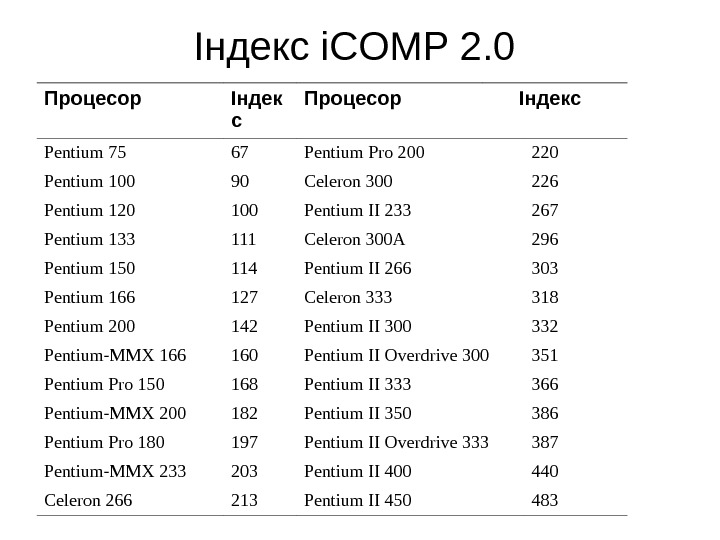 Індекс iCOMP 2.0

| Процесор | Індекс | Процесор | Індекс |
|---|---|---|---|
| Pentium 75 | 67 | Pentium Pro 200 | 220 |
| Pentium 100 | 90 | Celeron 300 | 226 |
| Pentium 120 | 100 | Pentium II 233 | 267 |
| Pentium 133 | 111 | Celeron 300A | 296 |
| Pentium 150 | 114 | Pentium II 266 | 303 |
| Pentium 166 | 127 | Celeron 333 | 318 |
| Pentium 200 | 142 | Pentium II 300 | 332 |
| Pentium-MMX 166 | 160 | Pentium II Overdrive 300 | 351 |
| Pentium Pro 150 | 168 | Pentium II 333 | 366 |
| Pentium-MMX 200 | 182 | Pentium II 350 | 386 |
| Pentium Pro 180 | 197 | Pentium II Overdrive 333 | 387 |
| Pentium-MMX 233 | 203 | Pentium II 400 | 440 |
| Celeron 266 | 213 | Pentium II 450 | 483 |